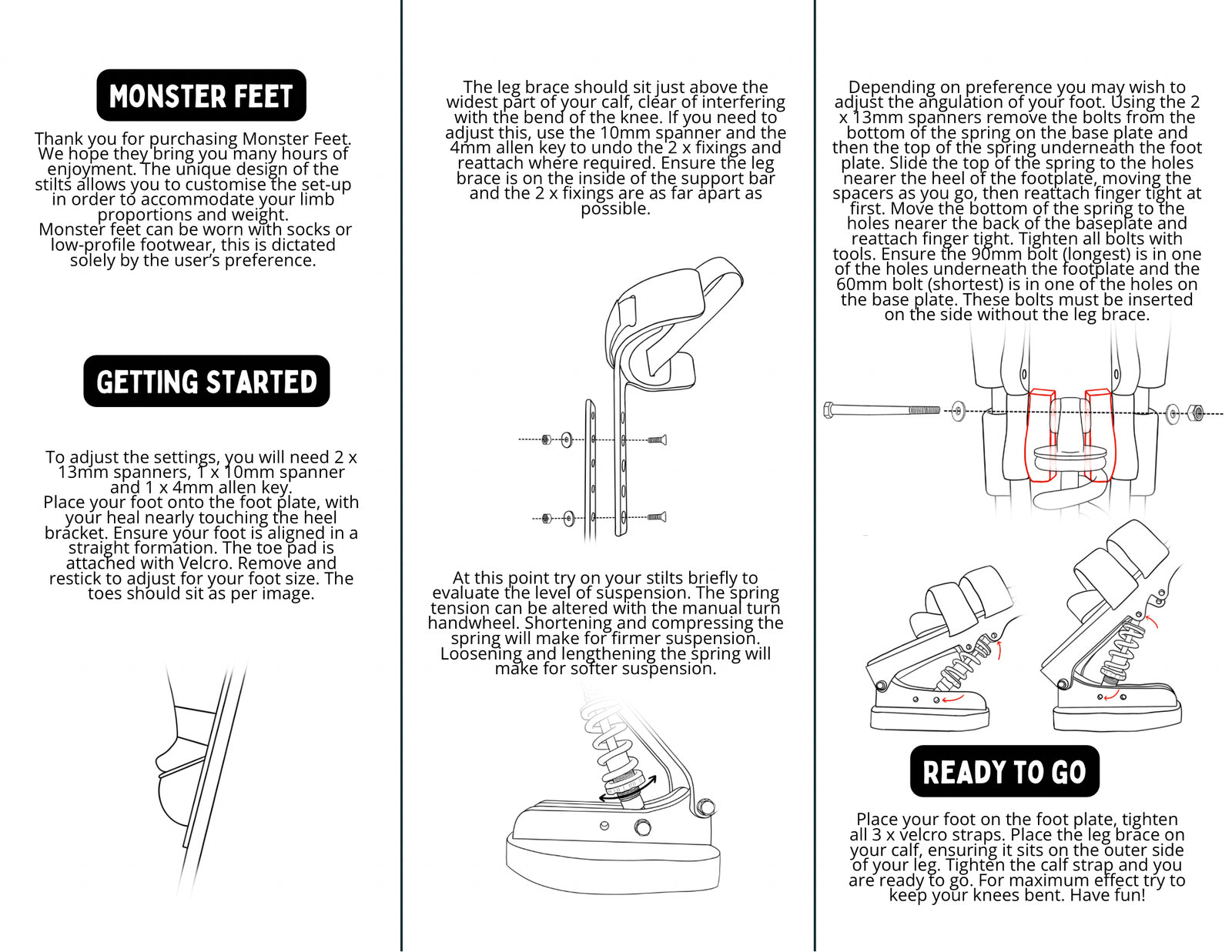 MONSTER FEET

Thank you for purchasing Monster Feet. We hope they bring you many hours of enjoyment. The unique design of the stilts allows you to customise the set-up in order to accommodate your limb proportions and weight.
Monster feet can be worn with socks or low-profile footwear, this is dictated solely by the user's preference.

GETTING STARTED

To adjust the settings, you will need 2 x 13mm spanners, 1 x 10mm spanner and 1 x 4mm allen key.
Place your foot onto the foot plate, with your heal nearly touching the heel bracket. Ensure your foot is aligned in a straight formation. The toe pad is attached with Velcro. Remove and restick to adjust for your foot size. The toes should sit as per image.

The leg brace should sit just above the widest part of your calf, clear of interfering with the bend of the knee. If you need to adjust this, use the 10mm spanner and the 4mm allen key to undo the 2 x fixings and reattach where required. Ensure the leg brace is on the inside of the support bar and the 2 x fixings are as far apart as possible.

At this point try on your stilts briefly to evaluate the level of suspension. The spring tension can be altered with the manual turn handwheel. Shortening and compressing the spring will make for firmer suspension. Loosening and lengthening the spring will make for softer suspension.

Depending on preference you may wish to adjust the angulation of your foot. Using the 2 x 13mm spanners remove the bolts from the bottom of the spring on the base plate and then the top of the spring underneath the foot plate. Slide the top of the spring to the holes nearer the heel of the footplate, moving the spacers as you go, then reattach finger tight at first. Move the bottom of the spring to the holes nearer the back of the baseplate and reattach finger tight. Tighten all bolts with tools. Ensure the 90mm bolt (longest) is in one of the holes underneath the footplate and the 60mm bolt (shortest) is in one of the holes on the base plate. These bolts must be inserted on the side without the leg brace.

READY TO GO

Place your foot on the foot plate, tighten all 3 x velcro straps. Place the leg brace on your calf, ensuring it sits on the outer side of your leg. Tighten the calf strap and you are ready to go. For maximum effect try to keep your knees bent. Have fun!